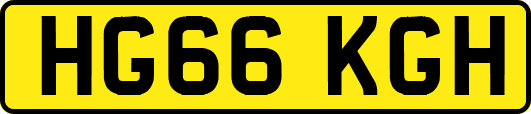 HG66 KGH